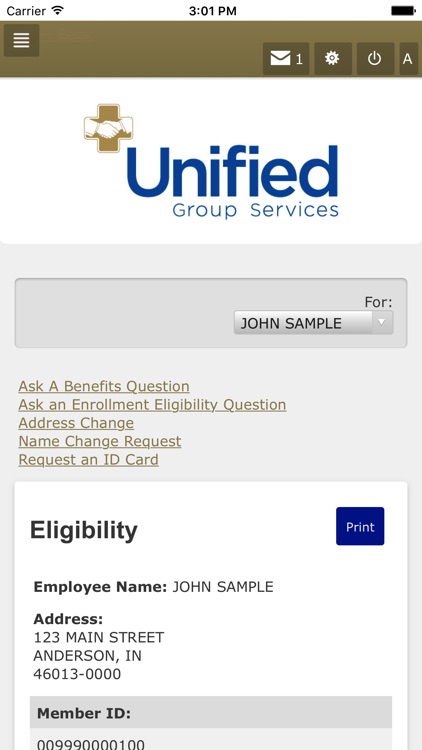 Carrier 3:01 PM

1 A

Unified
Group Services

For:
JOHN SAMPLE

Ask A Benefits Question
Ask an Enrollment Eligibility Question
Address Change
Name Change Request
Request an ID Card

Eligibility

Print

Employee Name: JOHN SAMPLE

Address:
123 MAIN STREET
ANDERSON, IN
46013-0000

Member ID:

009990000100